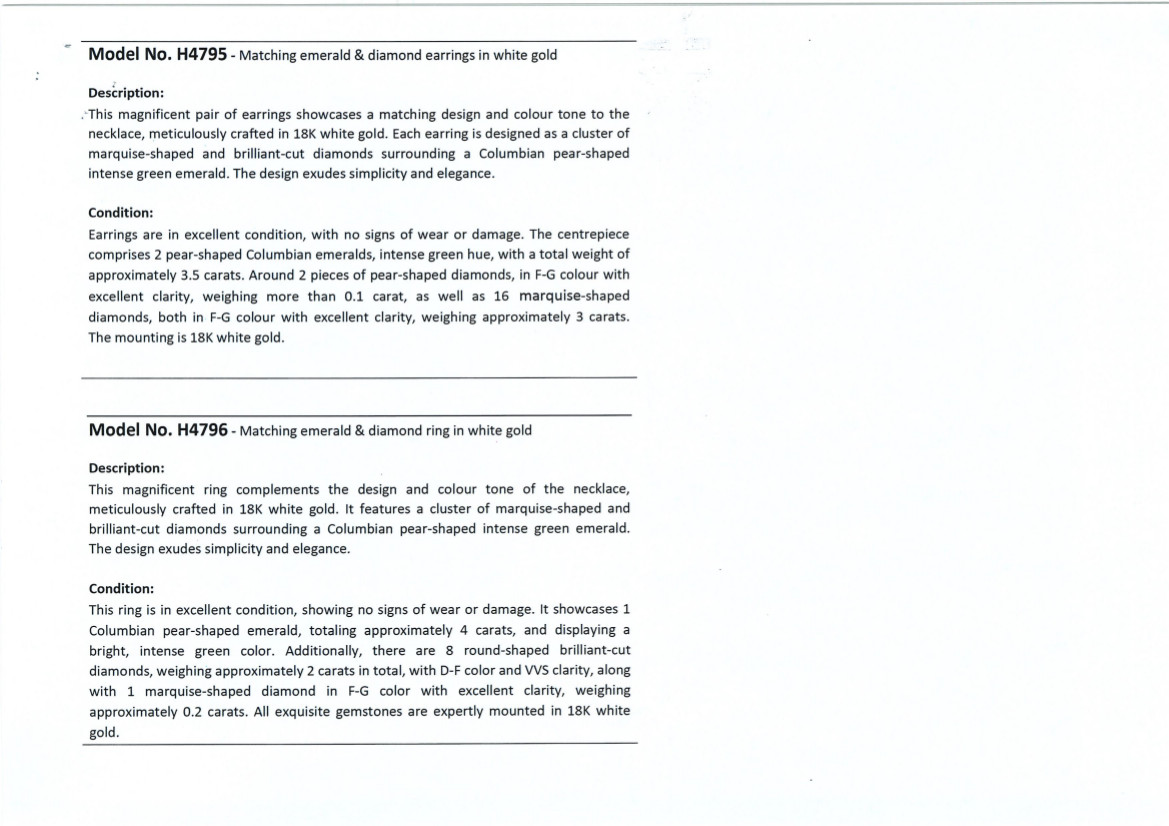 Model No. H4795 - Matching emerald & diamond earrings in white gold

Description:
This magnificent pair of earrings showcases a matching design and colour tone to the necklace, meticulously crafted in 18K white gold. Each earring is designed as a cluster of marquise-shaped and brilliant-cut diamonds surrounding a Columbian pear-shaped intense green emerald. The design exudes simplicity and elegance.

Condition:
Earrings are in excellent condition, with no signs of wear or damage. The centrepiece comprises 2 pear-shaped Columbian emeralds, intense green hue, with a total weight of approximately 3.5 carats. Around 2 pieces of pear-shaped diamonds, in F-G colour with excellent clarity, weighing more than 0.1 carat, as well as 16 marquise-shaped diamonds, both in F-G colour with excellent clarity, weighing approximately 3 carats. The mounting is 18K white gold.

Model No. H4796 - Matching emerald & diamond ring in white gold

Description:
This magnificent ring complements the design and colour tone of the necklace, meticulously crafted in 18K white gold. It features a cluster of marquise-shaped and brilliant-cut diamonds surrounding a Columbian pear-shaped intense green emerald. The design exudes simplicity and elegance.

Condition:
This ring is in excellent condition, showing no signs of wear or damage. It showcases 1 Columbian pear-shaped emerald, totaling approximately 4 carats, and displaying a bright, intense green color. Additionally, there are 8 round-shaped brilliant-cut diamonds, weighing approximately 2 carats in total, with D-F color and VVS clarity, along with 1 marquise-shaped diamond in F-G color with excellent clarity, weighing approximately 0.2 carats. All exquisite gemstones are expertly mounted in 18K white gold.